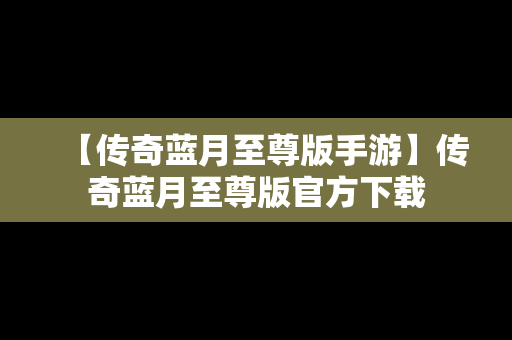 【传奇蓝月至尊版手游】传奇蓝月至尊版官方下载